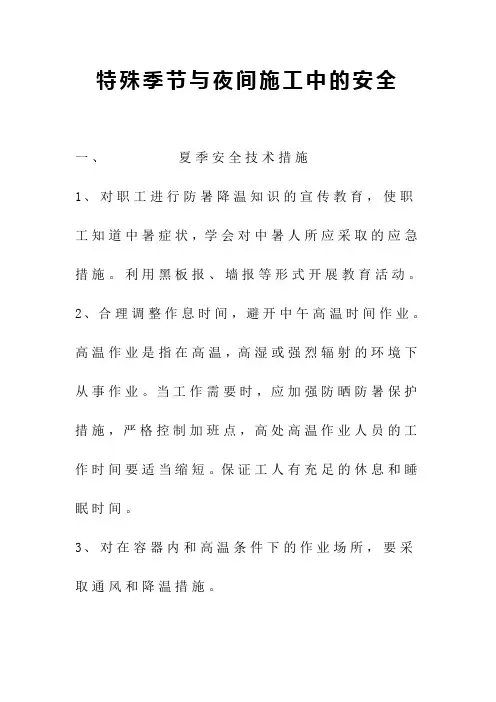 特殊季节与夜间施工中的安全

一、 夏季安全技术措施

1、对职工进行防暑降温知识的宣传教育，使职工知道中暑症状，学会对中暑人所应采取的应急措施。利用黑板报、墙报等形式开展教育活动。

2、合理调整作息时间，避开中午高温时间作业。高温作业是指在高温，高湿或强烈辐射的环境下从事作业。当工作需要时，应加强防晒防暑保护措施，严格控制加班点，高处高温作业人员的工作时间要适当缩短。保证工人有充足的休息和睡眠时间。

3、对在容器内和高温条件下的作业场所，要采取通风和降温措施。